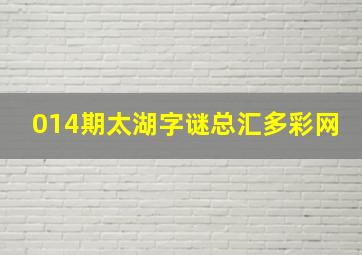 014期太湖字谜总汇多彩网